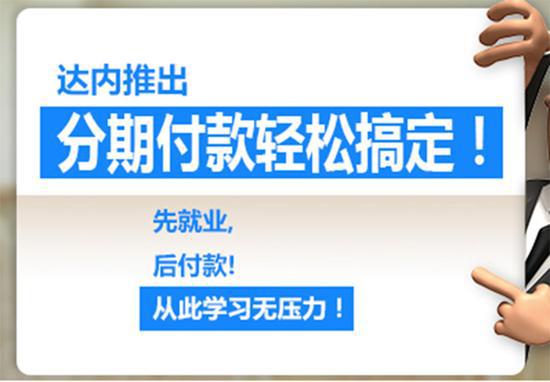 达内推出

分期付款轻松搞定！

先就业，

后付款!

从此学习无压力！